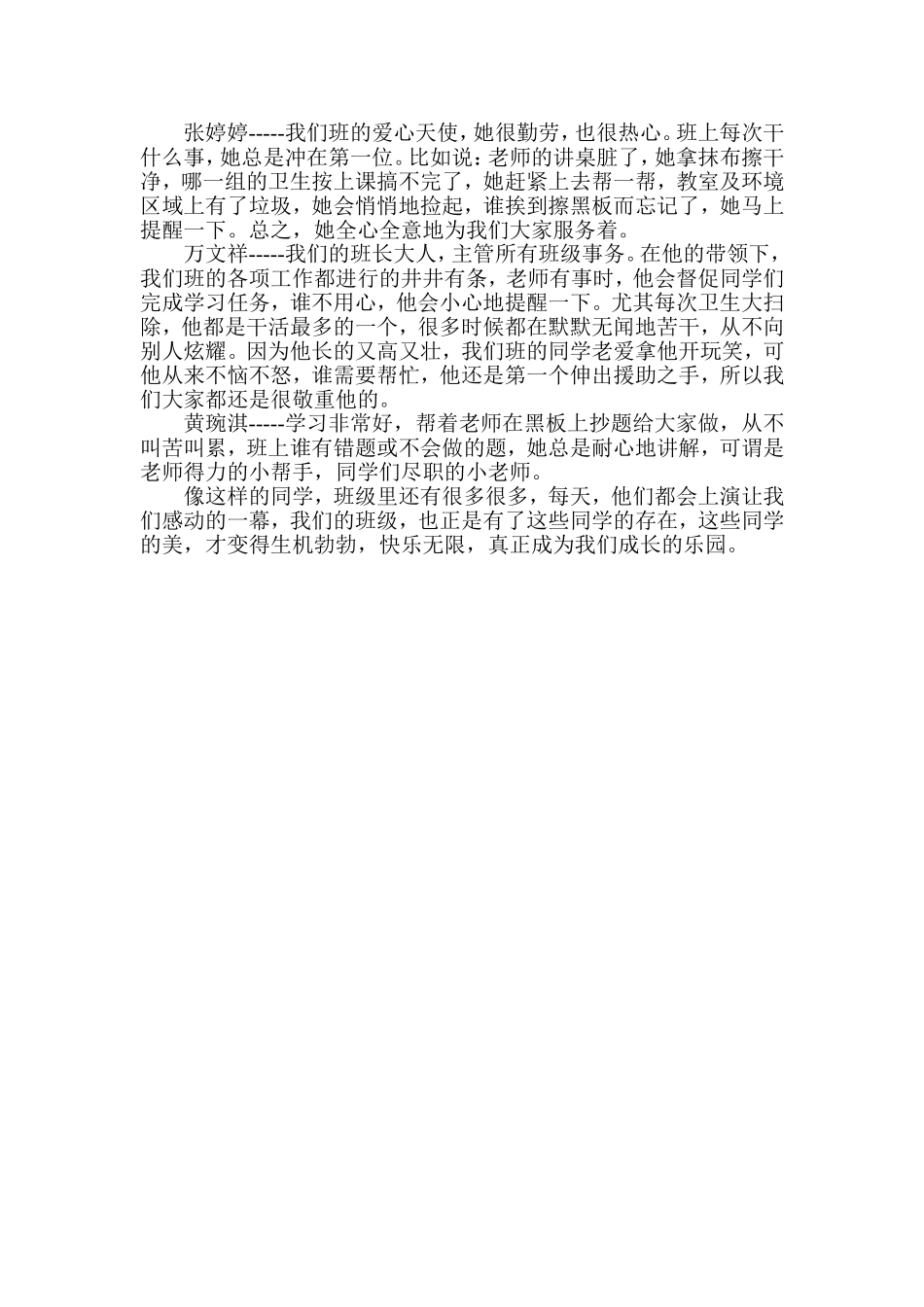 张婷婷-----我们班的爱心天使，她很勤劳，也很热心。班上每次干什么事，她总是冲在第一位。比如说：老师的讲桌脏了，她拿抹布擦干净，哪一组的卫生按上课搞不完了，她赶紧上去帮一帮，教室及环境区域上有了垃圾，她会悄悄地捡起，谁挨到擦黑板而忘记了，她马上提醒一下。总之，她全心全意地为我们大家服务着。

万文祥-----我们的班长大人，主管所有班级事务。在他的带领下，我们班的各项工作都进行的井井有条，老师有事时，他会督促同学们完成学习任务，谁不用心，他会小心地提醒一下。尤其每次卫生大扫除，他都是干活最多的一个，很多时候都在默默无闻地苦干，从不向别人炫耀。因为他长的又高又壮，我们班的同学老爱拿他开玩笑，可他从来不恼不怒，谁需要帮忙，他还是第一个伸出援助之手，所以我们大家都还是很敬重他的。

黄琬淇-----学习非常好，帮着老师在黑板上抄题给大家做，从不叫苦叫累，班上谁有错题或不会做的题，她总是耐心地讲解，可谓是老师得力的小帮手，同学们尽职的小老师。

像这样的同学，班级里还有很多很多，每天，他们都会上演让我们感动的一幕，我们的班级，也正是有了这些同学的存在，这些同学的美，才变得生机勃勃，快乐无限，真正成为我们成长的乐园。